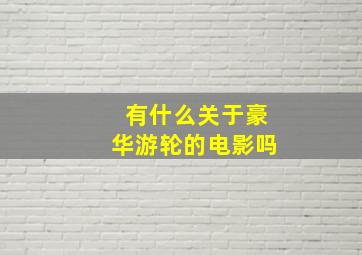 有什么关于豪华游轮的电影吗